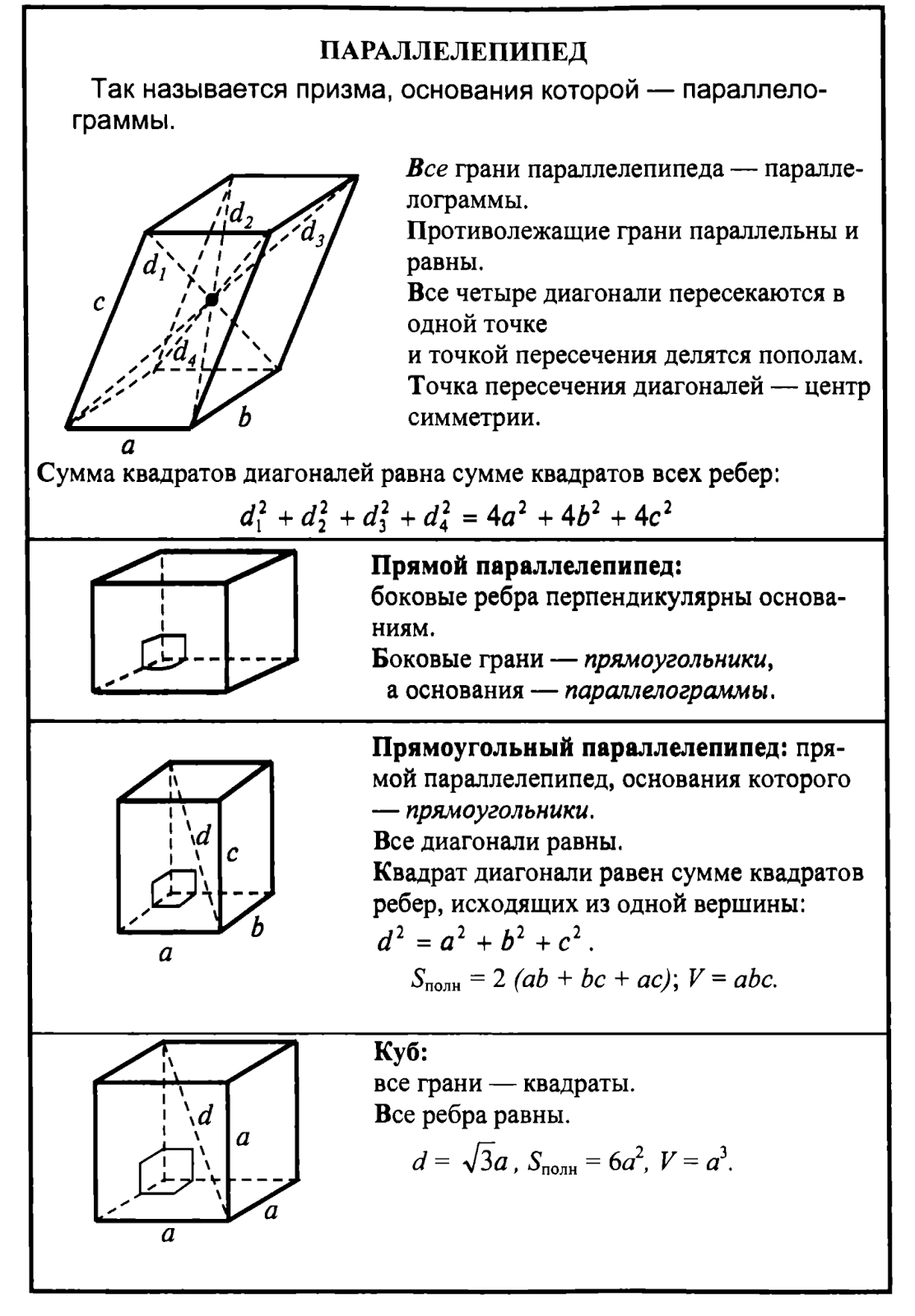 ПАРАЛЛЕЛЕПИПЕД

Так называется призма, основания которой — параллелограммы.

$d_2$ $d_3$ $d_1$ $c$ $d_4$ $b$ $a$

Все грани параллелепипеда — параллелограммы.
Противолежащие грани параллельны и равны.
Все четыре диагонали пересекаются в одной точке
и точкой пересечения делятся пополам.
Точка пересечения диагоналей — центр симметрии.

Сумма квадратов диагоналей равна сумме квадратов всех ребер:
$d_1^2 + d_2^2 + d_3^2 + d_4^2 = 4a^2 + 4b^2 + 4c^2$

Прямой параллелепипед:
боковые ребра перпендикулярны основаниям.
Боковые грани — прямоугольники,
а основания — параллелограммы.

$d$ $c$ $b$ $a$

Прямоугольный параллелепипед: прямой параллелепипед, основания которого — прямоугольники.
Все диагонали равны.
Квадрат диагонали равен сумме квадратов ребер, исходящих из одной вершины:
$d^2 = a^2 + b^2 + c^2$.
$S_{полн} = 2(ab + bc + ac)$; $V = abc$.

$d$ $a$ $a$ $a$

Куб:
все грани — квадраты.
Все ребра равны.
$d = \sqrt{3}a$, $S_{полн} = 6a^2$, $V = a^3$.